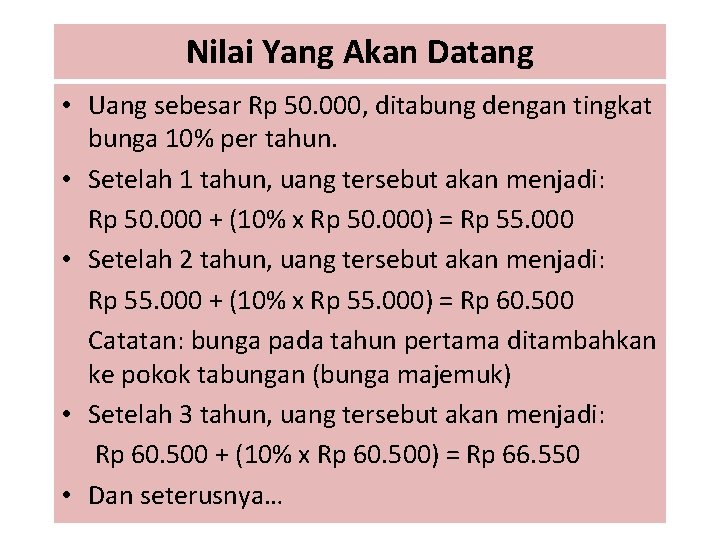 Nilai Yang Akan Datang

• Uang sebesar Rp 50.000, ditabung dengan tingkat bunga 10% per tahun.

• Setelah 1 tahun, uang tersebut akan menjadi:
Rp 50.000 + (10% x Rp 50.000) = Rp 55.000

• Setelah 2 tahun, uang tersebut akan menjadi:
Rp 55.000 + (10% x Rp 55.000) = Rp 60.500
Catatan: bunga pada tahun pertama ditambahkan ke pokok tabungan (bunga majemuk)

• Setelah 3 tahun, uang tersebut akan menjadi:
Rp 60.500 + (10% x Rp 60.500) = Rp 66.550

• Dan seterusnya…